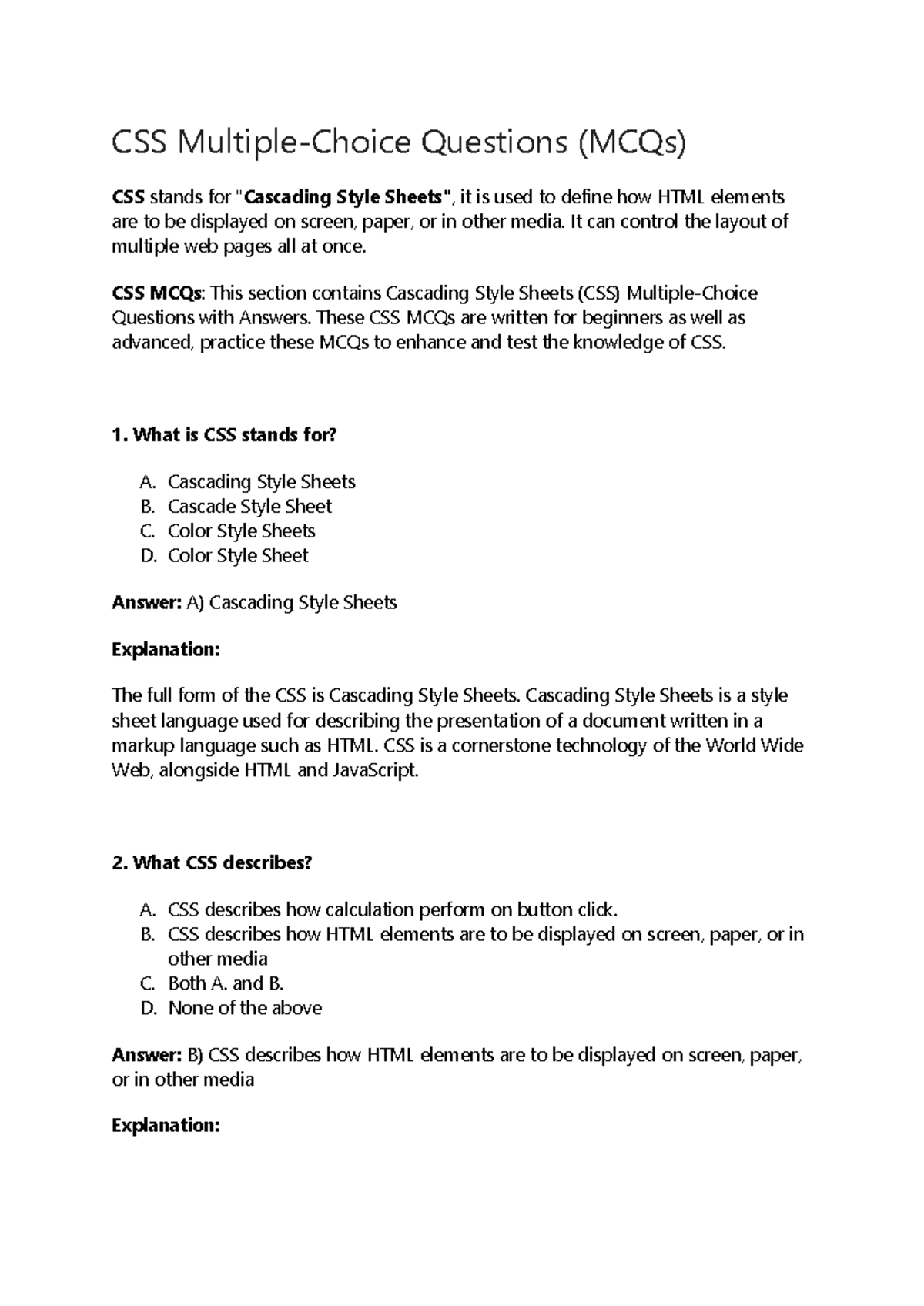 CSS Multiple-Choice Questions (MCQs)

CSS stands for "Cascading Style Sheets", it is used to define how HTML elements are to be displayed on screen, paper, or in other media. It can control the layout of multiple web pages all at once.

CSS MCQs: This section contains Cascading Style Sheets (CSS) Multiple-Choice Questions with Answers. These CSS MCQs are written for beginners as well as advanced, practice these MCQs to enhance and test the knowledge of CSS.

1. What is CSS stands for?

A. Cascading Style Sheets
B. Cascade Style Sheet
C. Color Style Sheets
D. Color Style Sheet

Answer: A) Cascading Style Sheets

Explanation:

The full form of the CSS is Cascading Style Sheets. Cascading Style Sheets is a style sheet language used for describing the presentation of a document written in a markup language such as HTML. CSS is a cornerstone technology of the World Wide Web, alongside HTML and JavaScript.

2. What CSS describes?

A. CSS describes how calculation perform on button click.
B. CSS describes how HTML elements are to be displayed on screen, paper, or in other media
C. Both A. and B.
D. None of the above

Answer: B) CSS describes how HTML elements are to be displayed on screen, paper, or in other media

Explanation: